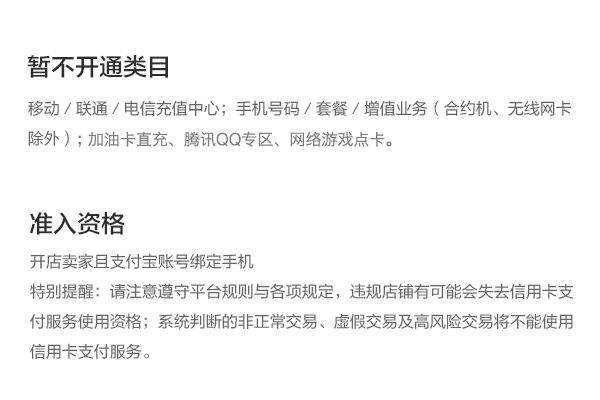 暂不开通类目

移动 / 联通 / 电信充值中心；手机号码 / 套餐 / 增值业务（合约机、无线网卡除外）；加油卡直充、腾讯QQ专区、网络游戏点卡。

准入资格

开店卖家且支付宝账号绑定手机
特别提醒：请注意遵守平台规则与各项规定，违规店铺有可能会失去信用卡支付服务使用资格；系统判断的非正常交易、虚假交易及高风险交易将不能使用信用卡支付服务。